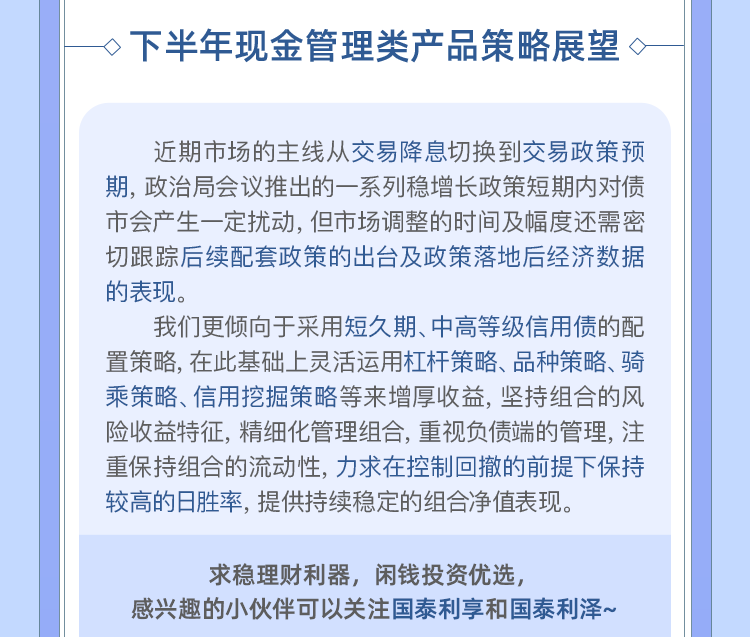 下半年现金管理类产品策略展望

近期市场的主线从交易降息切换到交易政策预期，政治局会议推出的一系列稳增长政策短期内对债市会产生一定扰动，但市场调整的时间及幅度还需密切跟踪后续配套政策的出台及政策落地后经济数据的表现。

我们更倾向于采用短久期、中高等级信用债的配置策略，在此基础上灵活运用杠杆策略、品种策略、骑乘策略、信用挖掘策略等来增厚收益，坚持组合的风险收益特征，精细化管理组合，重视负债端的管理，注重保持组合的流动性，力求在控制回撤的前提下保持较高的日胜率，提供持续稳定的组合净值表现。

求稳理财利器，闲钱投资优选，
感兴趣的小伙伴可以关注国泰利享和国泰利泽~